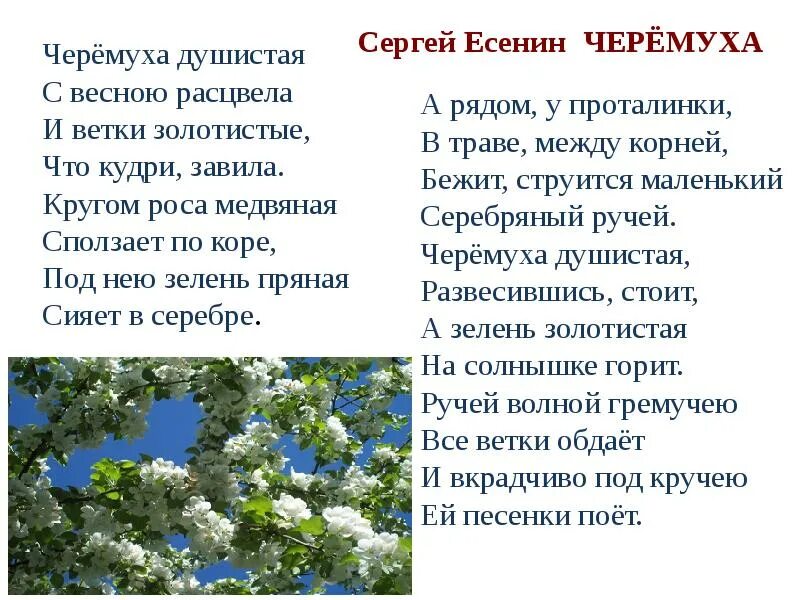 Сергей Есенин ЧЕРЁМУХА

Черёмуха душистая
С весною расцвела
И ветки золотистые,
Что кудри, завила.
Кругом роса медвяная
Сползает по коре,
Под нею зелень пряная
Сияет в серебре.

А рядом, у проталинки,
В траве, между корней,
Бежит, струится маленький
Серебряный ручей.
Черёмуха душистая,
Развесившись, стоит,
А зелень золотистая
На солнышке горит.
Ручей волной гремучею
Все ветки обдаёт
И вкрадчиво под кручею
Ей песенки поёт.